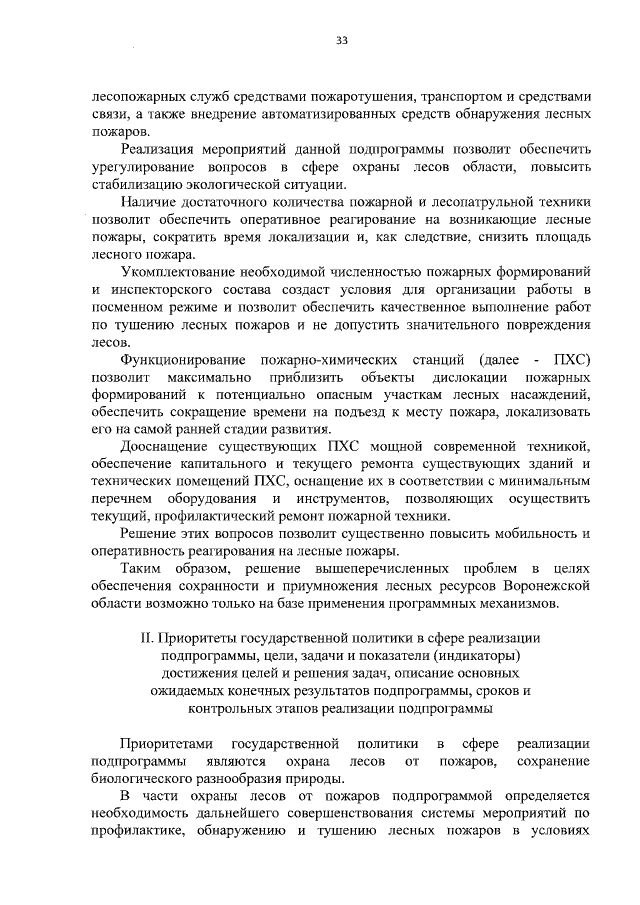 33

лесопожарных служб средствами пожаротушения, транспортом и средствами связи, а также внедрение автоматизированных средств обнаружения лесных пожаров.

Реализация мероприятий данной подпрограммы позволит обеспечить урегулирование вопросов в сфере охраны лесов области, повысить стабилизацию экологической ситуации.

Наличие достаточного количества пожарной и лесопатрульной техники позволит обеспечить оперативное реагирование на возникающие лесные пожары, сократить время локализации и, как следствие, снизить площадь лесного пожара.

Укомплектование необходимой численностью пожарных формирований и инспекторского состава создаст условия для организации работы в посменном режиме и позволит обеспечить качественное выполнение работ по тушению лесных пожаров и не допустить значительного повреждения лесов.

Функционирование пожарно-химических станций (далее - ПХС) позволит максимально приблизить объекты дислокации пожарных формирований к потенциально опасным участкам лесных насаждений, обеспечить сокращение времени на подъезд к месту пожара, локализовать его на самой ранней стадии развития.

Дооснащение существующих ПХС мощной современной техникой, обеспечение капитального и текущего ремонта существующих зданий и технических помещений ПХС, оснащение их в соответствии с минимальным перечнем оборудования и инструментов, позволяющих осуществить текущий, профилактический ремонт пожарной техники.

Решение этих вопросов позволит существенно повысить мобильность и оперативность реагирования на лесные пожары.

Таким образом, решение вышеперечисленных проблем в целях обеспечения сохранности и приумножения лесных ресурсов Воронежской области возможно только на базе применения программных механизмов.

II. Приоритеты государственной политики в сфере реализации подпрограммы, цели, задачи и показатели (индикаторы) достижения целей и решения задач, описание основных ожидаемых конечных результатов подпрограммы, сроков и контрольных этапов реализации подпрограммы

Приоритетами государственной политики в сфере реализации подпрограммы являются охрана лесов от пожаров, сохранение биологического разнообразия природы.

В части охраны лесов от пожаров подпрограммой определяется необходимость дальнейшего совершенствования системы мероприятий по профилактике, обнаружению и тушению лесных пожаров в условиях